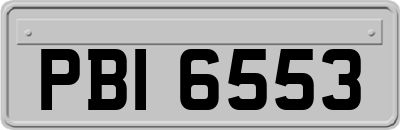 PBI 6553